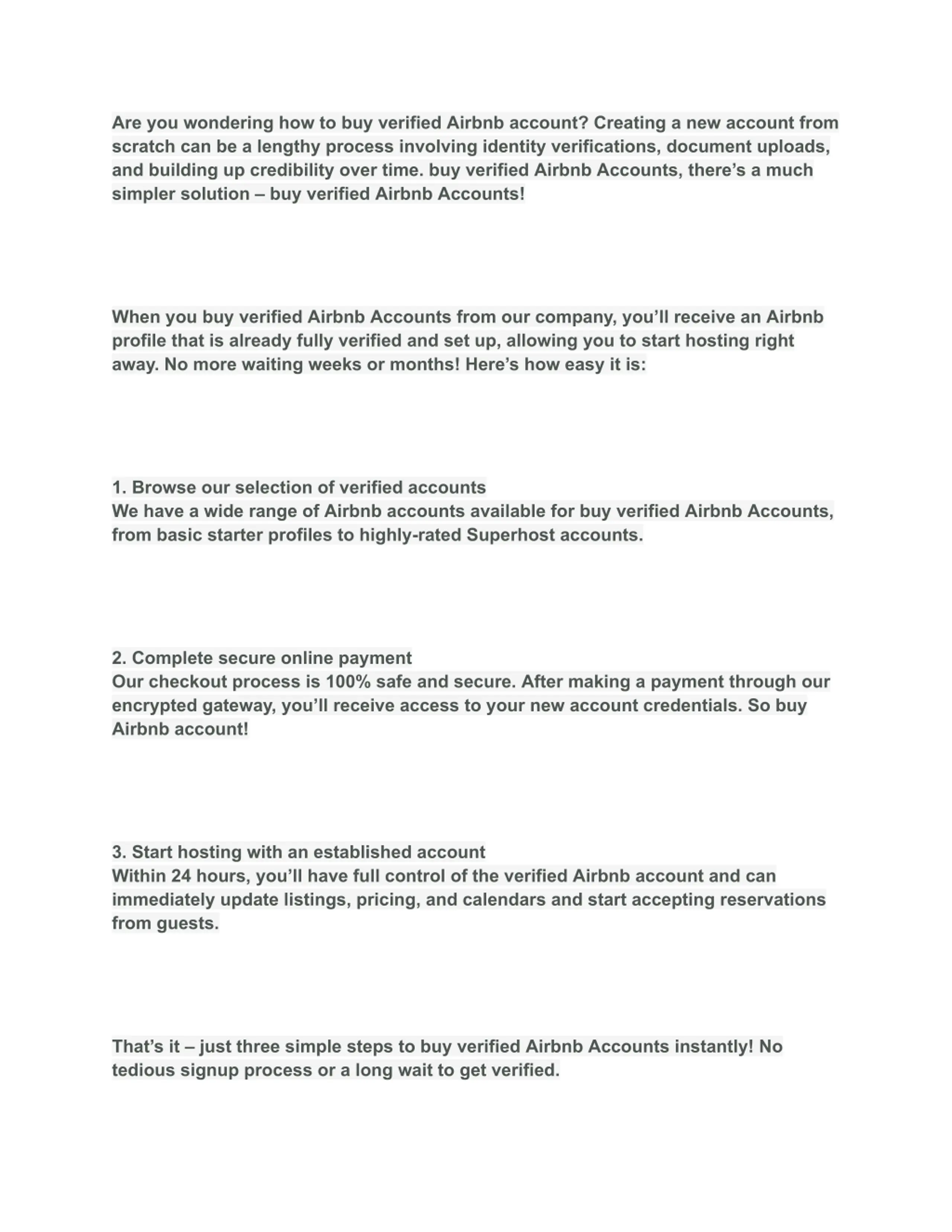 Are you wondering how to buy verified Airbnb account? Creating a new account from scratch can be a lengthy process involving identity verifications, document uploads, and building up credibility over time. buy verified Airbnb Accounts, there’s a much simpler solution – buy verified Airbnb Accounts!

When you buy verified Airbnb Accounts from our company, you’ll receive an Airbnb profile that is already fully verified and set up, allowing you to start hosting right away. No more waiting weeks or months! Here’s how easy it is:

1. Browse our selection of verified accounts
We have a wide range of Airbnb accounts available for buy verified Airbnb Accounts, from basic starter profiles to highly-rated Superhost accounts.

2. Complete secure online payment
Our checkout process is 100% safe and secure. After making a payment through our encrypted gateway, you’ll receive access to your new account credentials. So buy Airbnb account!

3. Start hosting with an established account
Within 24 hours, you’ll have full control of the verified Airbnb account and can immediately update listings, pricing, and calendars and start accepting reservations from guests.

That’s it – just three simple steps to buy verified Airbnb Accounts instantly! No tedious signup process or a long wait to get verified.